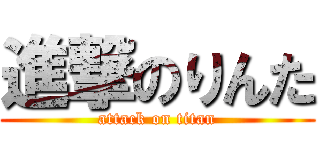 進撃のりんた
attack on titan